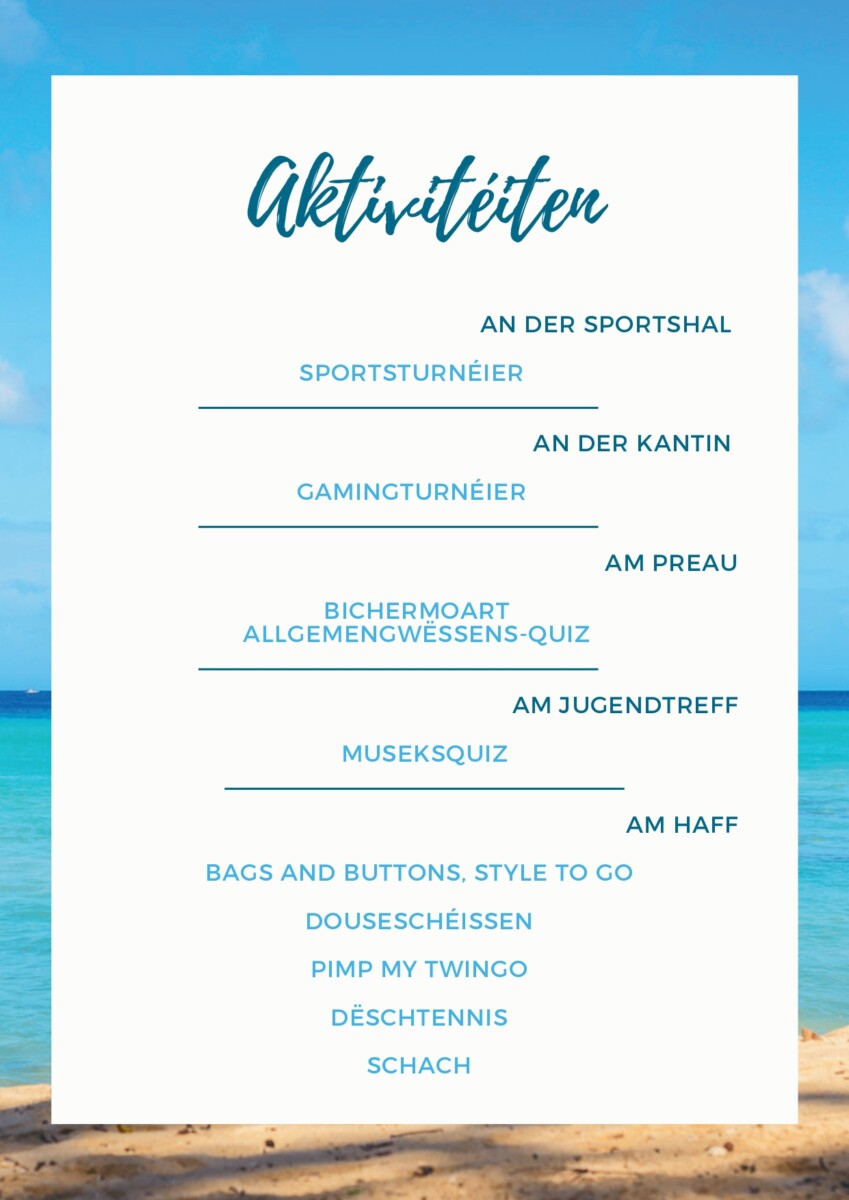 Aktivitéiten

AN DER SPORTSHAL

SPORTSTURNÉIER

AN DER KANTIN

GAMINGTURNÉIER

AM PREAU

BICHERMOART
ALLGEMENGWËSSENS-QUIZ

AM JUGENDTREFF

MUSEKSQUIZ

AM HAFF

BAGS AND BUTTONS, STYLE TO GO

DOUSESCHÉISSEN

PIMP MY TWINGO

DËSCHTENNIS

SCHACH